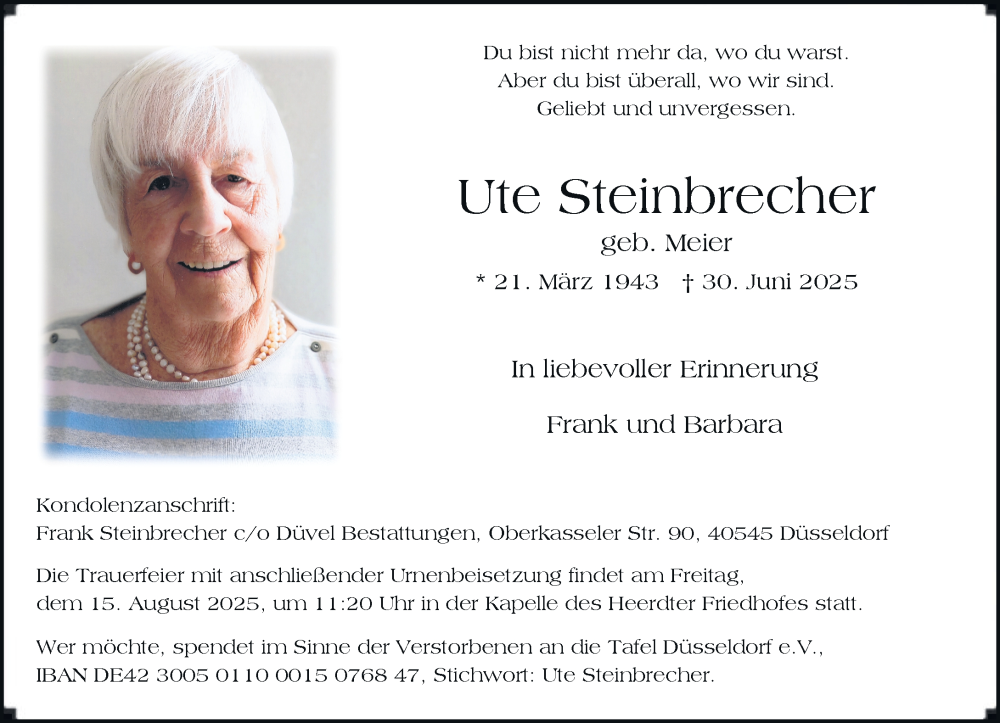 Du bist nicht mehr da, wo du warst.
Aber du bist überall, wo wir sind.
Geliebt und unvergessen.

Ute Steinbrecher
geb. Meier
* 21. März 1943 † 30. Juni 2025

In liebevoller Erinnerung

Frank und Barbara

Kondolenzanschrift:
Frank Steinbrecher c/o Düvel Bestattungen, Oberkasseler Str. 90, 40545 Düsseldorf

Die Trauerfeier mit anschließender Urnenbeisetzung findet am Freitag, dem 15. August 2025, um 11:20 Uhr in der Kapelle des Heerdter Friedhofes statt.

Wer möchte, spendet im Sinne der Verstorbenen an die Tafel Düsseldorf e.V., IBAN DE42 3005 0110 0015 0768 47, Stichwort: Ute Steinbrecher.